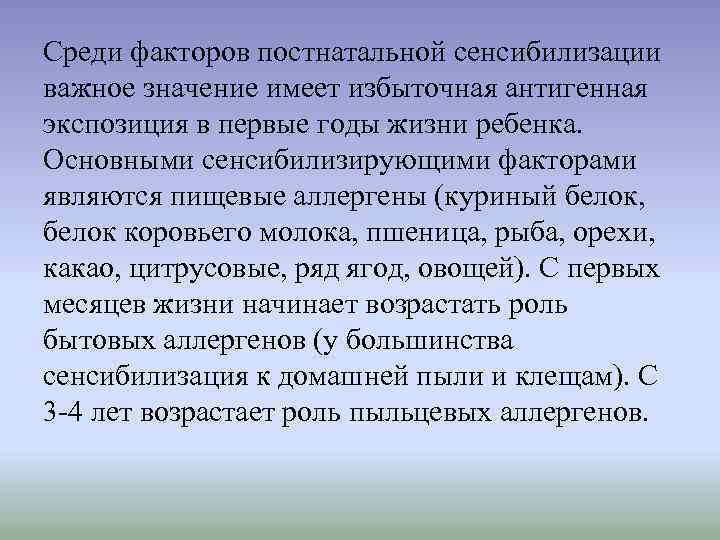 Среди факторов постнатальной сенсибилизации важное значение имеет избыточная антигенная экспозиция в первые годы жизни ребенка. Основными сенсибилизирующими факторами являются пищевые аллергены (куриный белок, белок коровьего молока, пшеница, рыба, орехи, какао, цитрусовые, ряд ягод, овощей). С первых месяцев жизни начинает возрастать роль бытовых аллергенов (у большинства сенсибилизация к домашней пыли и клещам). С 3-4 лет возрастает роль пыльцевых аллергенов.